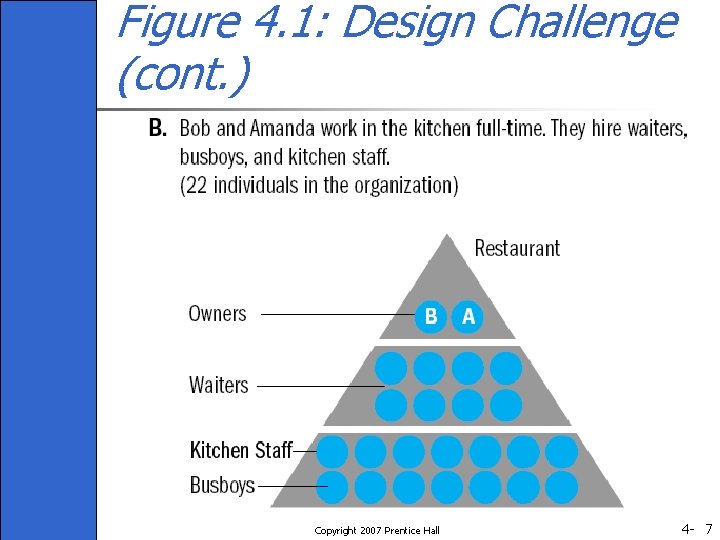 Figure 4.1: Design Challenge (cont.)

B. Bob and Amanda work in the kitchen full-time. They hire waiters, busboys, and kitchen staff.
(22 individuals in the organization)

Restaurant

Owners

B A

Waiters

Kitchen Staff

Busboys

Copyright 2007 Prentice Hall

4- 7